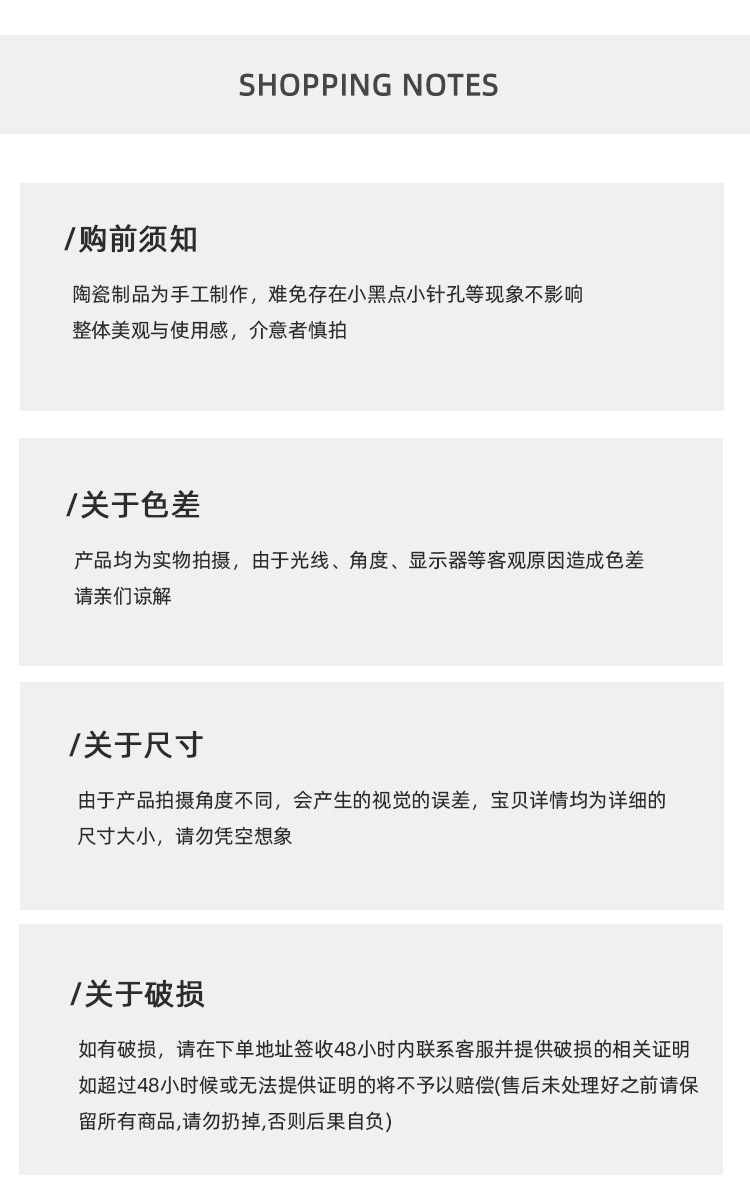 SHOPPING NOTES

/购前须知

陶瓷制品为手工制作，难免存在小黑点小针孔等现象不影响整体美观与使用感，介意者慎拍

/关于色差

产品均为实物拍摄，由于光线、角度、显示器等客观原因造成色差请亲们谅解

/关于尺寸

由于产品拍摄角度不同，会产生的视觉的误差，宝贝详情均为详细的尺寸大小，请勿凭空想象

/关于破损

如有破损，请在下单地址签收48小时内联系客服并提供破损的相关证明如超过48小时候或无法提供证明的将不予以赔偿(售后未处理好之前请保留所有商品,请勿扔掉,否则后果自负)